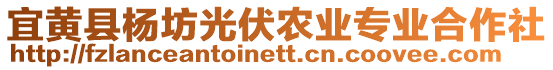 宜黄县杨坊光伏农业专业合作社
http://fzlanceantoinett.cn.coovee.com